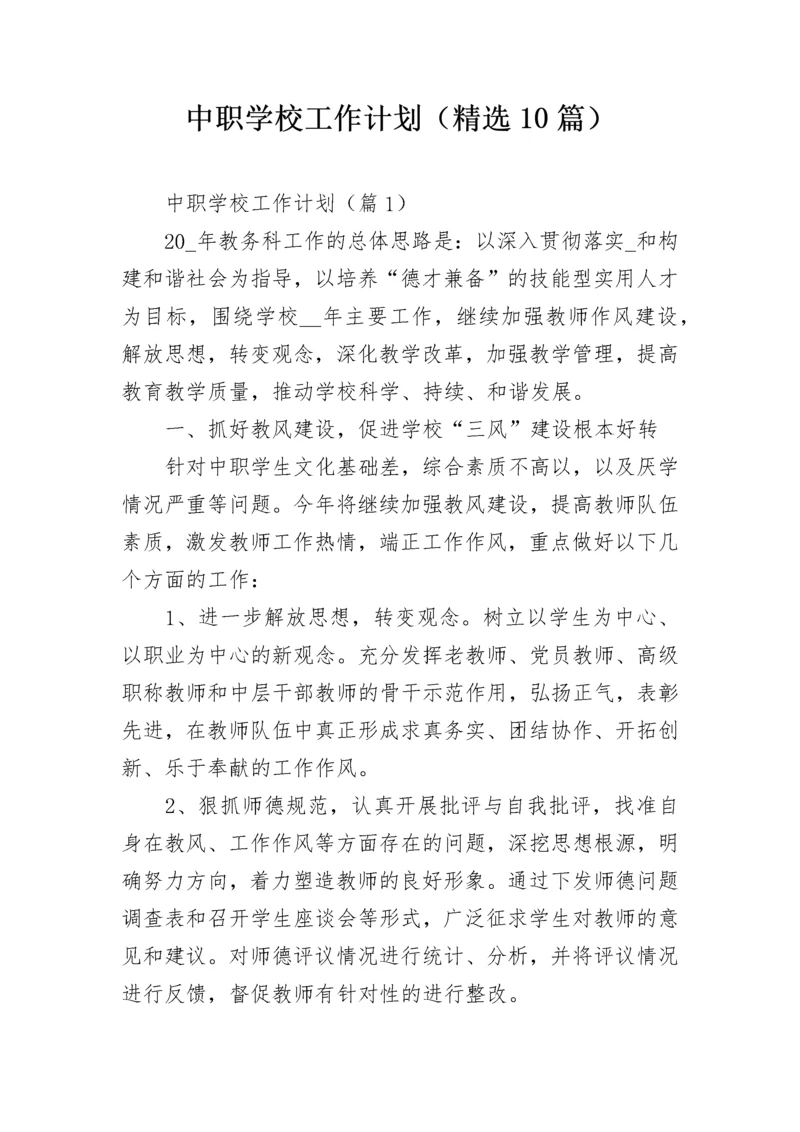 中职学校工作计划（精选10篇）

中职学校工作计划（篇1）

20_年教务科工作的总体思路是：以深入贯彻落实_和构建和谐社会为指导，以培养“德才兼备”的技能型实用人才为目标，围绕学校__年主要工作，继续加强教师作风建设，解放思想，转变观念，深化教学改革，加强教学管理，提高教育教学质量，推动学校科学、持续、和谐发展。

一、抓好教风建设，促进学校“三风”建设根本好转

针对中职学生文化基础差，综合素质不高以，以及厌学情况严重等问题。今年将继续加强教风建设，提高教师队伍素质，激发教师工作热情，端正工作作风，重点做好以下几个方面的工作：

1、进一步解放思想，转变观念。树立以学生为中心、以职业为中心的新观念。充分发挥老教师、党员教师、高级职称教师和中层干部教师的骨干示范作用，弘扬正气，表彰先进，在教师队伍中真正形成求真务实、团结协作、开拓创新、乐于奉献的工作作风。

2、狠抓师德规范，认真开展批评与自我批评，找准自身在教风、工作作风等方面存在的问题，深挖思想根源，明确努力方向，着力塑造教师的良好形象。通过下发师德问题调查表和召开学生座谈会等形式，广泛征求学生对教师的意见和建议。对师德评议情况进行统计、分析，并将评议情况进行反馈，督促教师有针对性的进行整改。